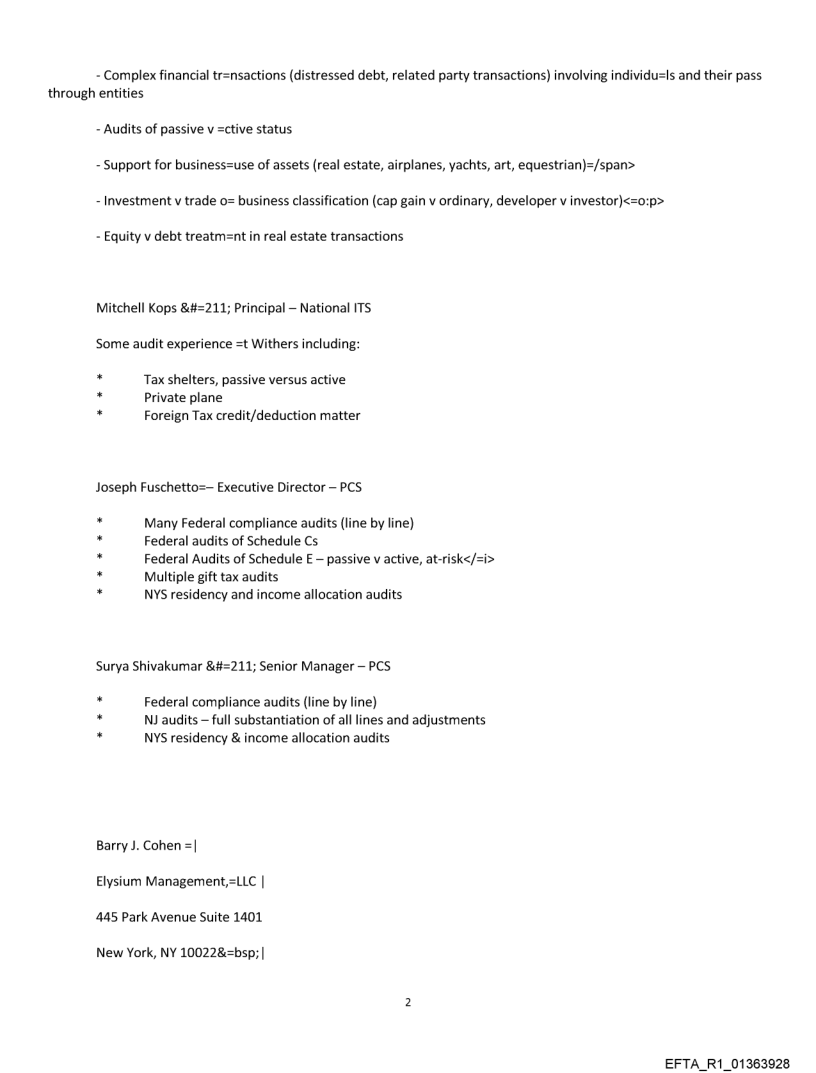 - Complex financial tr=nsactions (distressed debt, related party transactions) involving individu=ls and their pass through entities

- Audits of passive v =ctive status

- Support for business=use of assets (real estate, airplanes, yachts, art, equestrian)=/span>

- Investment v trade o= business classification (cap gain v ordinary, developer v investor)<=o:p>

- Equity v debt treatm=nt in real estate transactions

Mitchell Kops &#=211; Principal – National ITS

Some audit experience =t Withers including:

* Tax shelters, passive versus active
* Private plane
* Foreign Tax credit/deduction matter

Joseph Fuschetto=– Executive Director – PCS

* Many Federal compliance audits (line by line)
* Federal audits of Schedule Cs
* Federal Audits of Schedule E – passive v active, at-risk</=i>
* Multiple gift tax audits
* NYS residency and income allocation audits

Surya Shivakumar &#=211; Senior Manager – PCS

* Federal compliance audits (line by line)
* NJ audits – full substantiation of all lines and adjustments
* NYS residency & income allocation audits

Barry J. Cohen =|

Elysium Management,=LLC |

445 Park Avenue Suite 1401

New York, NY 10022&=bsp;|

2

EFTA_R1_01363928